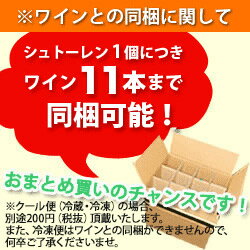 ※ワインとの同梱に関して

シュトーレン１個につき
ワイン11本まで
同梱可能！

おまとめ買いのチャンスです！

※クール便（冷蔵・冷凍）の場合、別途200円（税抜）頂戴いたします。
また、冷凍便はワインとの同梱ができませんので、何卒ご了承くださいませ。